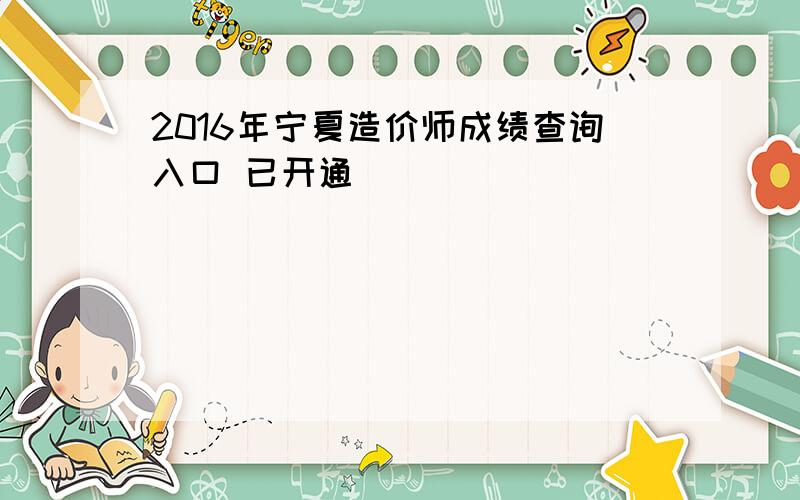 tiger

2016年宁夏造价师成绩查询入口 已开通